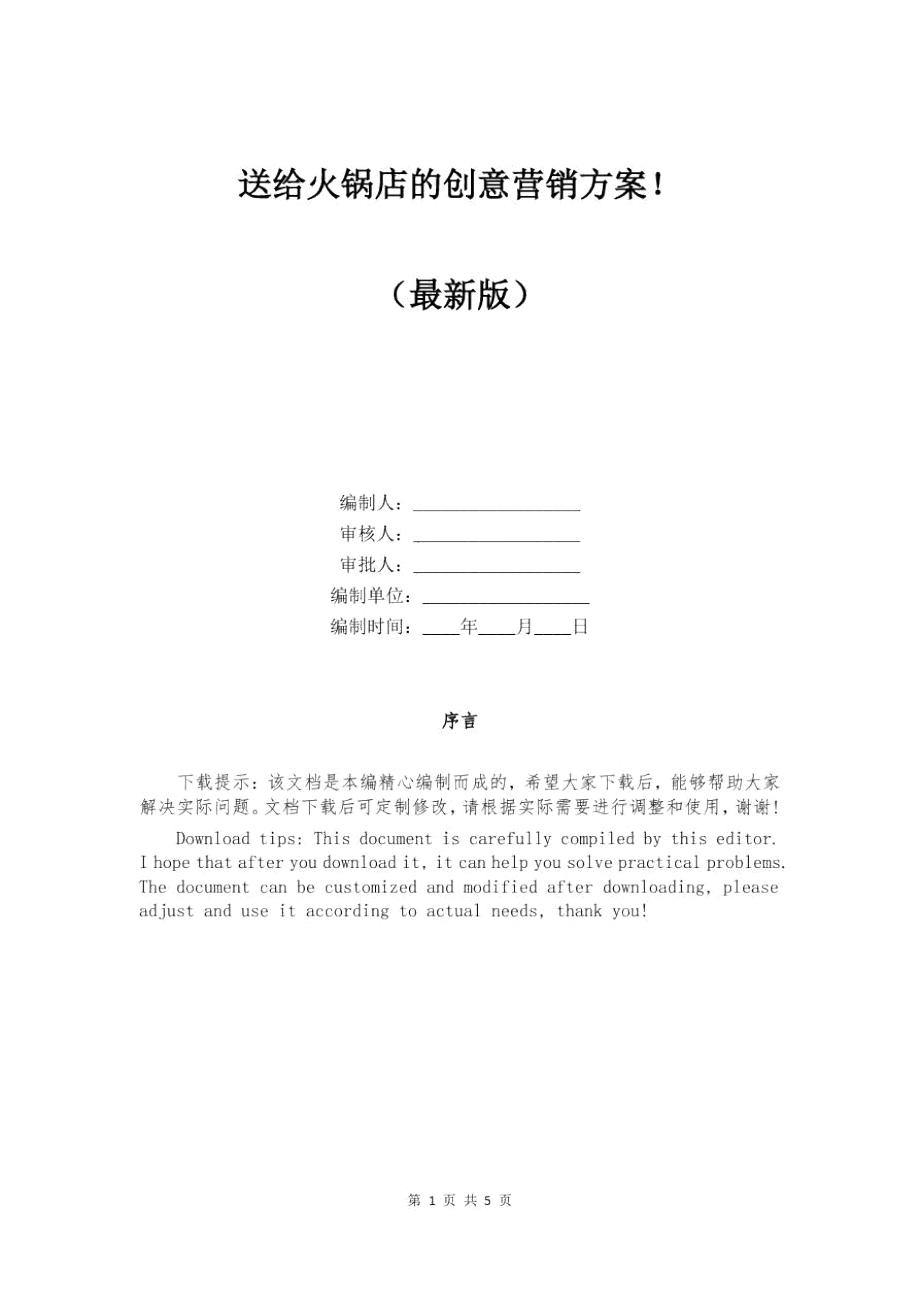 送给火锅店的创意营销方案！

（最新版）

编制人：__________________

审核人：__________________

审批人：__________________

编制单位：__________________

编制时间：____年____月____日

序言

下载提示：该文档是本编精心编制而成的，希望大家下载后，能够帮助大家解决实际问题。文档下载后可定制修改，请根据实际需要进行调整和使用，谢谢！

Download tips: This document is carefully compiled by this editor. I hope that after you download it, it can help you solve practical problems. The document can be customized and modified after downloading, please adjust and use it according to actual needs, thank you!

第 1 页 共 5 页